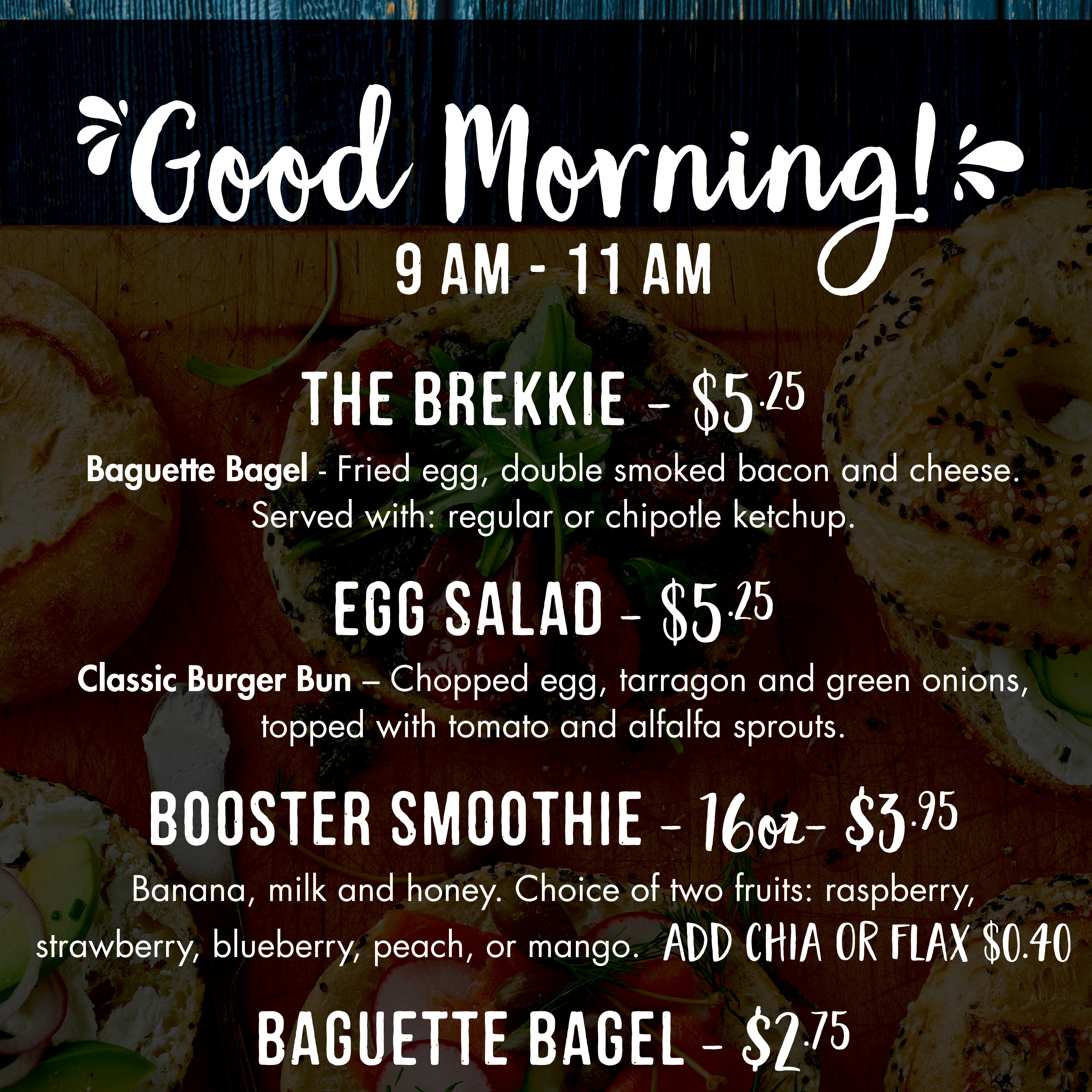 Good Morning!

9 AM - 11 AM

THE BREKKIE - $5.25

Baguette Bagel - Fried egg, double smoked bacon and cheese. Served with: regular or chipotle ketchup.

EGG SALAD - $5.25

Classic Burger Bun – Chopped egg, tarragon and green onions, topped with tomato and alfalfa sprouts.

BOOSTER SMOOTHIE - 16oz- $3.95

Banana, milk and honey. Choice of two fruits: raspberry, strawberry, blueberry, peach, or mango. ADD CHIA OR FLAX $0.40

BAGUETTE BAGEL - $2.75